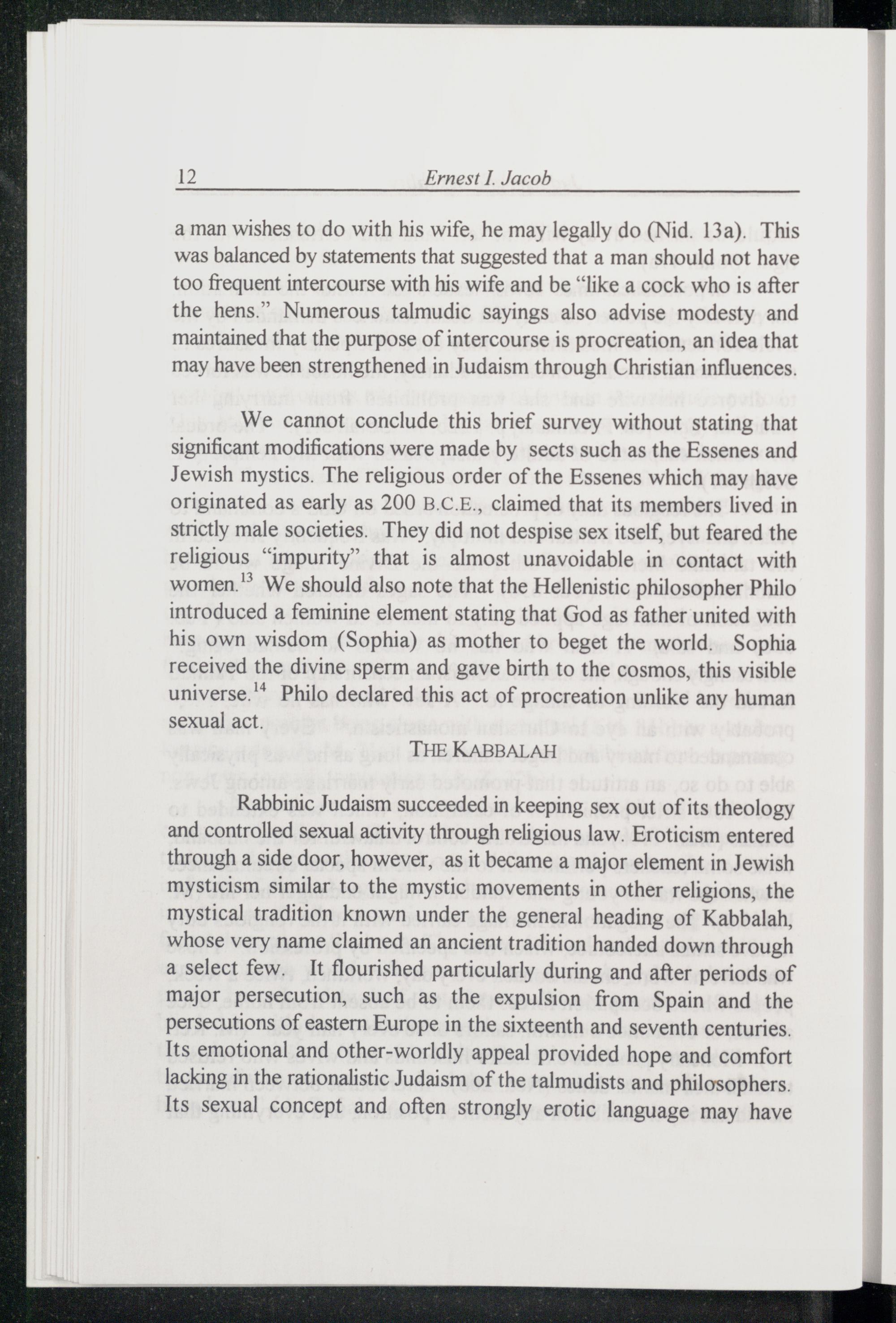 12 Ernest I. Jacob

a man wishes to do with his wife, he may legally do (Nid. 13a). This was balanced by statements that suggested that a man should not have too frequent intercourse with his wife and be "like a cock who is after the hens." Numerous talmudic sayings also advise modesty and maintained that the purpose of intercourse is procreation, an idea that may have been strengthened in Judaism through Christian influences.

We cannot conclude this brief survey without stating that significant modifications were made by sects such as the Essenes and Jewish mystics. The religious order of the Essenes which may have originated as early as 200 B.C.E., claimed that its members lived in strictly male societies. They did not despise sex itself, but feared the religious "impurity" that is almost unavoidable in contact with women.$^{13}$ We should also note that the Hellenistic philosopher Philo introduced a feminine element stating that God as father united with his own wisdom (Sophia) as mother to beget the world. Sophia received the divine sperm and gave birth to the cosmos, this visible universe.$^{14}$ Philo declared this act of procreation unlike any human sexual act.

THE KABBALAH

Rabbinic Judaism succeeded in keeping sex out of its theology and controlled sexual activity through religious law. Eroticism entered through a side door, however, as it became a major element in Jewish mysticism similar to the mystic movements in other religions, the mystical tradition known under the general heading of Kabbalah, whose very name claimed an ancient tradition handed down through a select few. It flourished particularly during and after periods of major persecution, such as the expulsion from Spain and the persecutions of eastern Europe in the sixteenth and seventh centuries. Its emotional and other-worldly appeal provided hope and comfort lacking in the rationalistic Judaism of the talmudists and philosophers. Its sexual concept and often strongly erotic language may have